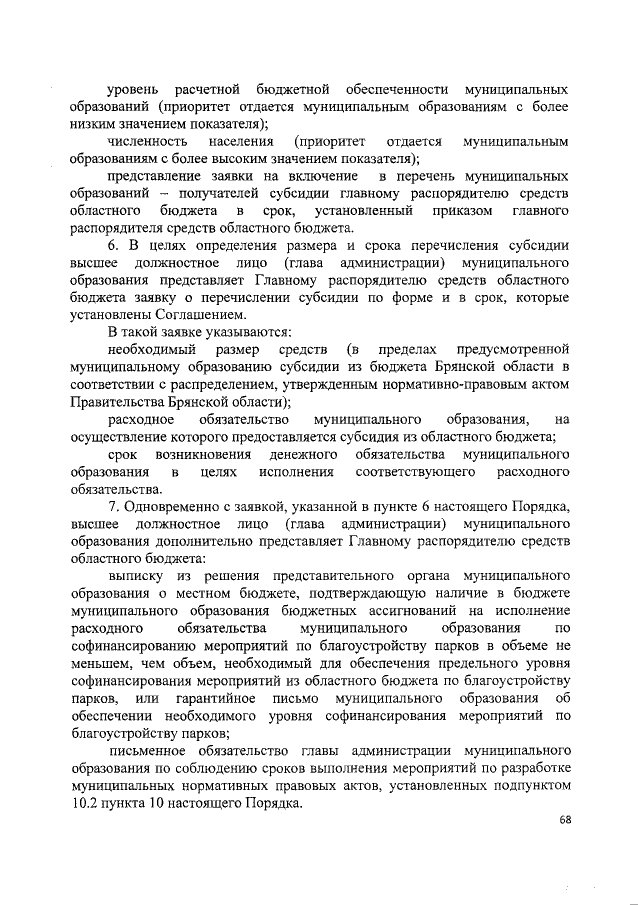 уровень расчетной бюджетной обеспеченности муниципальных образований (приоритет отдается муниципальным образованиям с более низким значением показателя);

численность населения (приоритет отдается муниципальным образованиям с более высоким значением показателя);

представление заявки на включение в перечень муниципальных образований – получателей субсидии главному распорядителю средств областного бюджета в срок, установленный приказом главного распорядителя средств областного бюджета.

6. В целях определения размера и срока перечисления субсидии высшее должностное лицо (глава администрации) муниципального образования представляет Главному распорядителю средств областного бюджета заявку о перечислении субсидии по форме и в срок, которые установлены Соглашением.

В такой заявке указываются:

необходимый размер средств (в пределах предусмотренной муниципальному образованию субсидии из бюджета Брянской области в соответствии с распределением, утвержденным нормативно-правовым актом Правительства Брянской области);

расходное обязательство муниципального образования, на осуществление которого предоставляется субсидия из областного бюджета;

срок возникновения денежного обязательства муниципального образования в целях исполнения соответствующего расходного обязательства.

7. Одновременно с заявкой, указанной в пункте 6 настоящего Порядка, высшее должностное лицо (глава администрации) муниципального образования дополнительно представляет Главному распорядителю средств областного бюджета:

выписку из решения представительного органа муниципального образования о местном бюджете, подтверждающую наличие в бюджете муниципального образования бюджетных ассигнований на исполнение расходного обязательства муниципального образования по софинансированию мероприятий по благоустройству парков в объеме не меньшем, чем объем, необходимый для обеспечения предельного уровня софинансирования мероприятий из областного бюджета по благоустройству парков, или гарантийное письмо муниципального образования об обеспечении необходимого уровня софинансирования мероприятий по благоустройству парков;

письменное обязательство главы администрации муниципального образования по соблюдению сроков выполнения мероприятий по разработке муниципальных нормативных правовых актов, установленных подпунктом 10.2 пункта 10 настоящего Порядка.

68